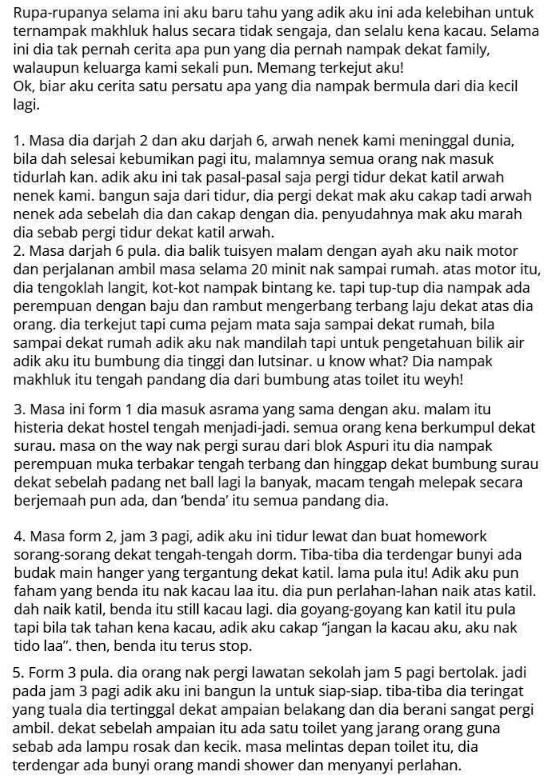 Rupa-rupanya selama ini aku baru tahu yang adik aku ini ada kelebihan untuk ternampak makhluk halus secara tidak sengaja, dan selalu kena kacau. Selama ini dia tak pernah cerita apa pun yang dia pernah nampak dekat family, walaupun keluarga kami sekali pun. Memang terkejut aku!
Ok, biar aku cerita satu persatu apa yang dia nampak bermula dari dia kecil lagi.

1. Masa dia darjah 2 dan aku darjah 6, arwah nenek kami meninggal dunia, bila dah selesai kebumikan pagi itu, malamnya semua orang nak masuk tidurlah kan. adik aku ini tak pasal-pasal saja pergi tidur dekat katil arwah nenek kami. bangun saja dari tidur, dia pergi dekat mak aku cakap tadi arwah nenek ada sebelah dia dan cakap dengan dia. penyudahnya mak aku marah dia sebab pergi tidur dekat katil arwah.
2. Masa darjah 6 pula. dia balik tuisyen malam dengan ayah aku naik motor dan perjalanan ambil masa selama 20 minit nak sampai rumah. atas motor itu, dia tengoklah langit, kot-kot nampak bintang ke. tapi tup-tup dia nampak ada perempuan dengan baju dan rambut mengerbang terbang laju dekat atas dia orang. dia terkejut tapi cuma pejam mata saja sampai dekat rumah, bila sampai dekat rumah adik aku nak mandilah tapi untuk pengetahuan bilik air adik aku itu bumbung dia tinggi dan lutsinar. u know what? Dia nampak makhluk itu tengah pandang dia dari bumbung atas toilet itu weyh!

3. Masa ini form 1 dia masuk asrama yang sama dengan aku. malam itu histeria dekat hostel tengah menjadi-jadi. semua orang kena berkumpul dekat surau. masa on the way nak pergi surau dari blok Aspuri itu dia nampak perempuan muka terbakar tengah terbang dan hinggap dekat bumbung surau dekat sebelah padang net ball lagi la banyak, macam tengah melepak secara berjemaah pun ada, dan 'benda' itu semua pandang dia.

4. Masa form 2, jam 3 pagi, adik aku ini tidur lewat dan buat homework sorang-sorang dekat tengah-tengah dorm. Tiba-tiba dia terdengar bunyi ada budak main hanger yang tergantung dekat katil. lama pula itu! Adik aku pun faham yang benda itu nak kacau laa itu. dia pun perlahan-lahan naik atas katil. dah naik katil, benda itu still kacau lagi. dia goyang-goyang kan katil itu pula tapi bila tak tahan kena kacau, adik aku cakap "jangan la kacau aku, aku nak tido laa". then, benda itu terus stop.

5. Form 3 pula. dia orang nak pergi lawatan sekolah jam 5 pagi bertolak. jadi pada jam 3 pagi adik aku ini bangun la untuk siap-siap. tiba-tiba dia teringat yang tuala dia tertinggal dekat ampaian belakang dan dia berani sangat pergi ambil. dekat sebelah ampaian itu ada satu toilet yang jarang orang guna sebab ada lampu rosak dan kecik. masa melintas depan toilet itu, dia terdengar ada bunyi orang mandi shower dan menyanyi perlahan.